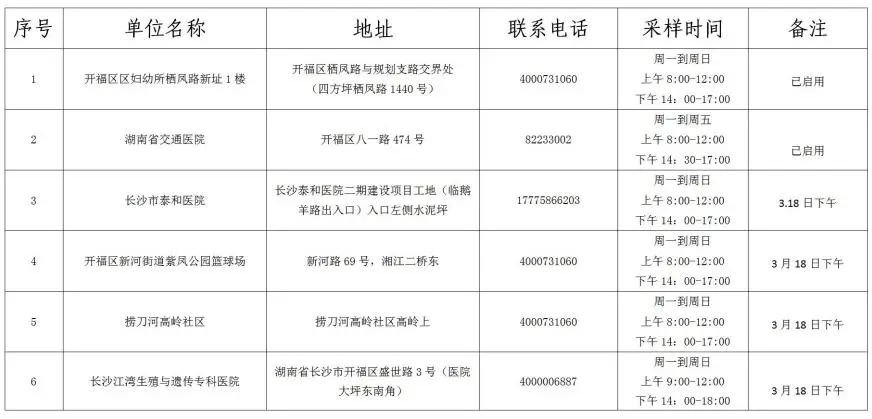 | 序号 | 单位名称 | 地址 | 联系电话 | 采样时间 | 备注 |
|---|---|---|---|---|---|
| 1 | 开福区区妇幼所栖凤路新址1楼 | 开福区栖凤路与规划支路交界处(四方坪栖凤路1440号) | 4000731060 | 周一到周日 上午8:00-12:00 下午14:00-17:00 | 已启用 |
| 2 | 湖南省交通医院 | 开福区八一路474号 | 82233002 | 周一到周五 上午8:00-12:00 下午14:30-17:00 | 已启用 |
| 3 | 长沙市泰和医院 | 长沙泰和医院二期建设项目工地(临鹅羊路出入口)入口左侧水泥坪 | 17775866203 | 周一到周日 上午8:00-12:00 下午14:00-17:00 | 3.18日下午 |
| 4 | 开福区新河街道紫凤公园篮球场 | 新河路69号,湘江二桥东 | 4000731060 | 周一到周日 上午8:00-12:00 下午14:00-17:00 | 3月18日下午 |
| 5 | 捞刀河高岭社区 | 捞刀河高岭社区高岭上 | 4000731060 | 周一到周日 上午8:00-12:00 下午14:00-17:00 | 3月18日下午 |
| 6 | 长沙江湾生殖与遗传专科医院 | 湖南省长沙市开福区盛世路3号(医院大坪东南角) | 4000006887 | 周一到周日 上午9:00-12:00 下午14:00-18:00 | 3月18日下午 |